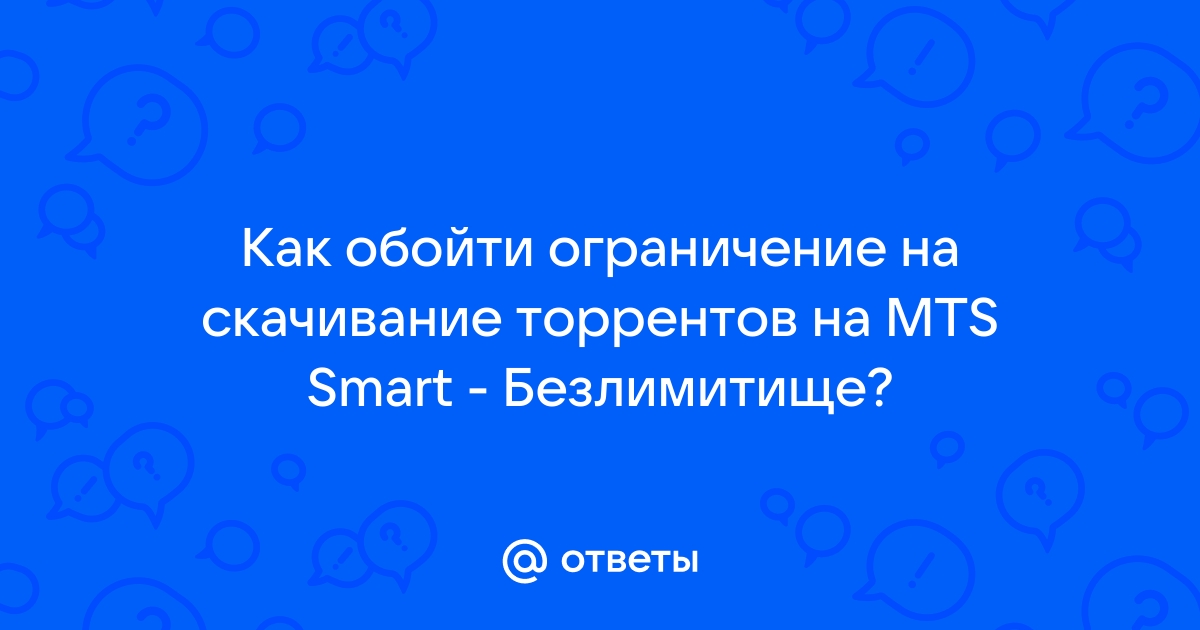 Как обойти ограничение на скачивание торрентов на MTS Smart - Безлимитище?

@ ответы